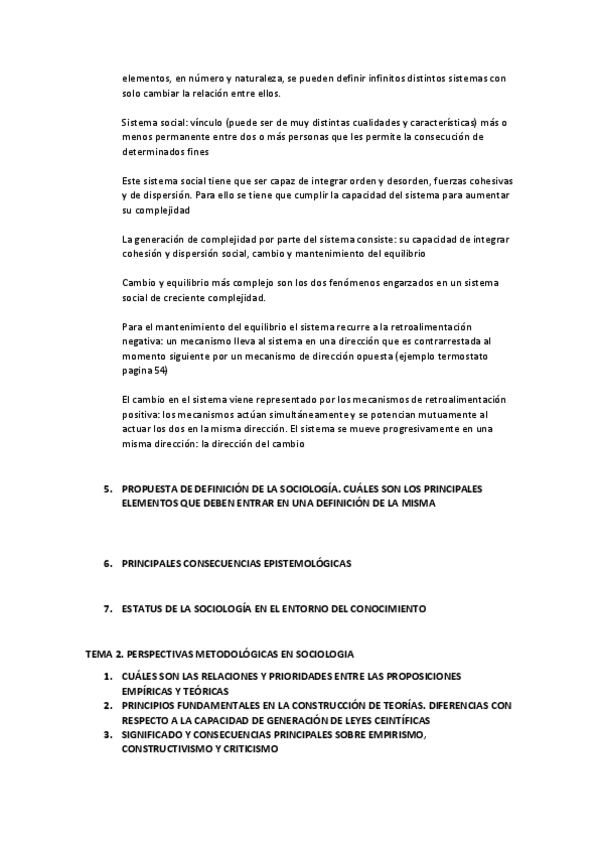 elementos, en número y naturaleza, se pueden definir infinitos distintos sistemas con solo cambiar la relación entre ellos.

Sistema social: vínculo (puede ser de muy distintas cualidades y características) más o menos permanente entre dos o más personas que les permite la consecución de determinados fines

Este sistema social tiene que ser capaz de integrar orden y desorden, fuerzas cohesivas y de dispersión. Para ello se tiene que cumplir la capacidad del sistema para aumentar su complejidad

La generación de complejidad por parte del sistema consiste: su capacidad de integrar cohesión y dispersión social, cambio y mantenimiento del equilibrio

Cambio y equilibrio más complejo son los dos fenómenos engarzados en un sistema social de creciente complejidad.

Para el mantenimiento del equilibrio el sistema recurre a la retroalimentación negativa: un mecanismo lleva al sistema en una dirección que es contrarrestada al momento siguiente por un mecanismo de dirección opuesta (ejemplo termostato pagina 54)

El cambio en el sistema viene representado por los mecanismos de retroalimentación positiva: los mecanismos actúan simultáneamente y se potencian mutuamente al actuar los dos en la misma dirección. El sistema se mueve progresivamente en una misma dirección: la dirección del cambio

5. PROPUESTA DE DEFINICIÓN DE LA SOCIOLOGÍA. CUÁLES SON LOS PRINCIPALES ELEMENTOS QUE DEBEN ENTRAR EN UNA DEFINICIÓN DE LA MISMA

6. PRINCIPALES CONSECUENCIAS EPISTEMOLÓGICAS

7. ESTATUS DE LA SOCIOLOGÍA EN EL ENTORNO DEL CONOCIMIENTO

TEMA 2. PERSPECTIVAS METODOLÓGICAS EN SOCIOLOGIA

1. CUÁLES SON LAS RELACIONES Y PRIORIDADES ENTRE LAS PROPOSICIONES EMPÍRICAS Y TEÓRICAS
2. PRINCIPIOS FUNDAMENTALES EN LA CONSTRUCCIÓN DE TEORÍAS. DIFERENCIAS CON RESPECTO A LA CAPACIDAD DE GENERACIÓN DE LEYES CEINTÍFICAS
3. SIGNIFICADO Y CONSECUENCIAS PRINCIPALES SOBRE EMPIRISMO, CONSTRUCTIVISMO Y CRITICISMO